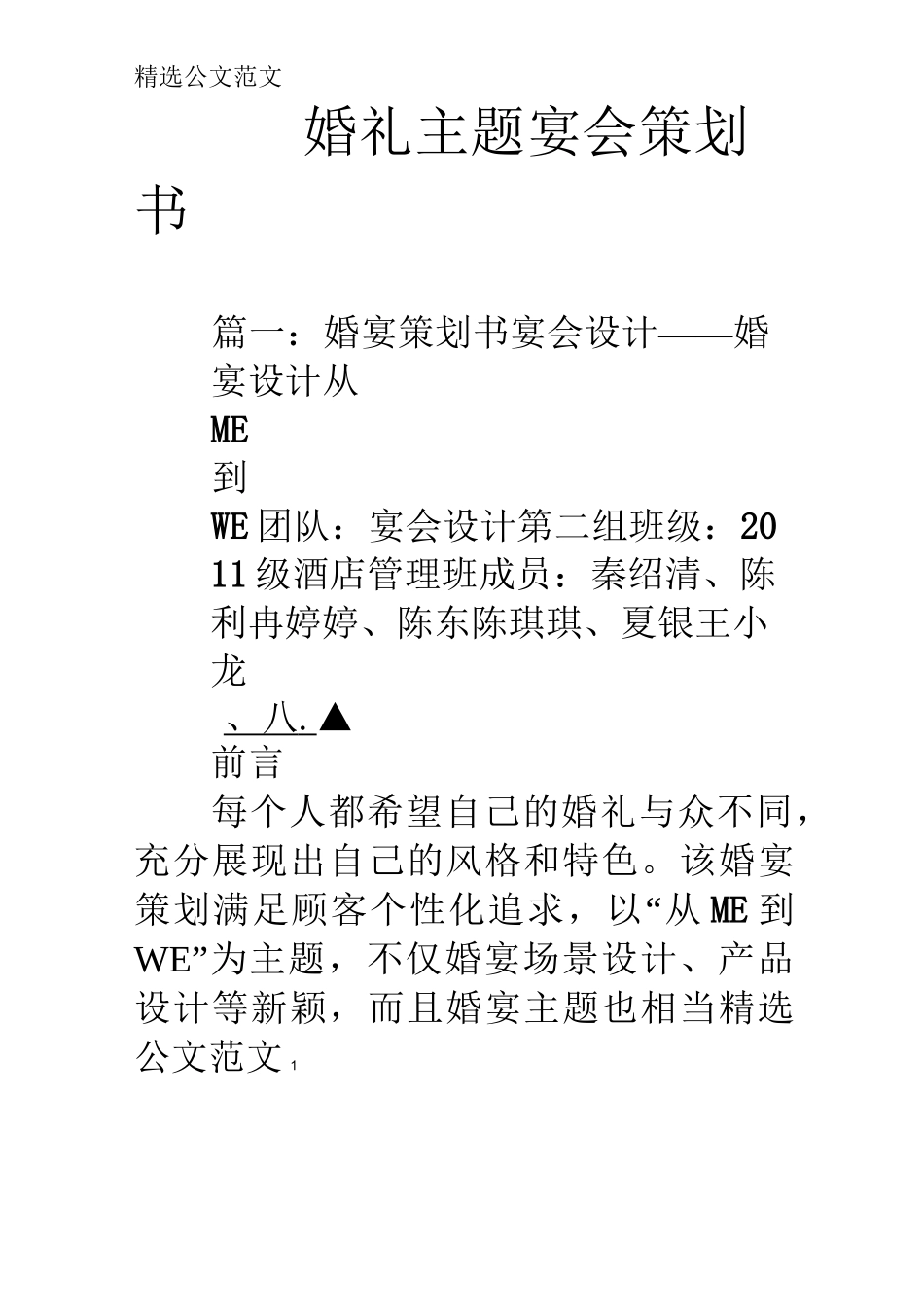 精选公文范文

婚礼主题宴会策划书

篇一：婚宴策划书宴会设计——婚宴设计从

ME

到

WE团队：宴会设计第二组班级：2011级酒店管理班成员：秦绍清、陈利冉婷婷、陈东陈琪琪、夏银王小龙

、八.▲

前言

每个人都希望自己的婚礼与众不同，充分展现出自己的风格和特色。该婚宴策划满足顾客个性化追求，以“从ME到WE”为主题，不仅婚宴场景设计、产品设计等新颖，而且婚宴主题也相当精选公文范文 1